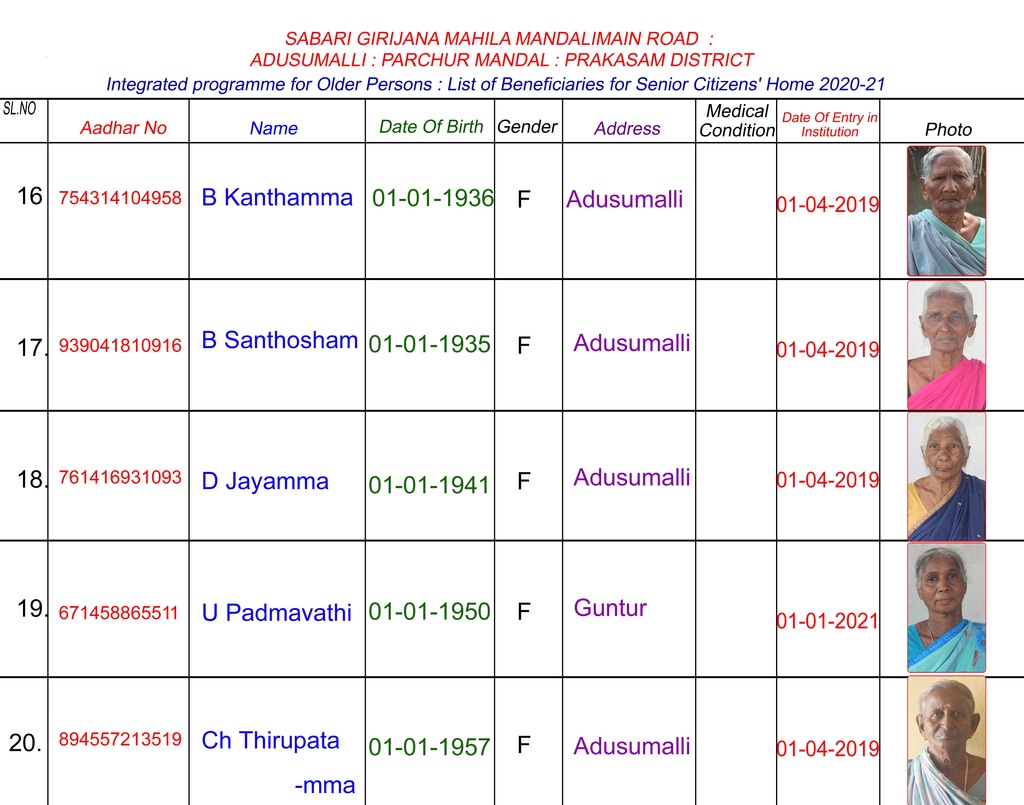 SABARI GIRIJANA MAHILA MANDALIMAIN ROAD :
ADUSUMALLI : PARCHUR MANDAL : PRAKASAM DISTRICT
Integrated programme for Older Persons : List of Beneficiaries for Senior Citizens' Home 2020-21

| SL.NO | Aadhar No | Name | Date Of Birth | Gender | Address | Medical Condition | Date Of Entry in Institution | Photo |
|---|---|---|---|---|---|---|---|---|
| 16 | 754314104958 | B Kanthamma | 01-01-1936 | F | Adusumalli | | 01-04-2019 | |
| 17. | 939041810916 | B Santhosham | 01-01-1935 | F | Adusumalli | | 01-04-2019 | |
| 18. | 761416931093 | D Jayamma | 01-01-1941 | F | Adusumalli | | 01-04-2019 | |
| 19. | 671458865511 | U Padmavathi | 01-01-1950 | F | Guntur | | 01-01-2021 | |
| 20. | 894557213519 | Ch Thirupata -mma | 01-01-1957 | F | Adusumalli | | 01-04-2019 | |